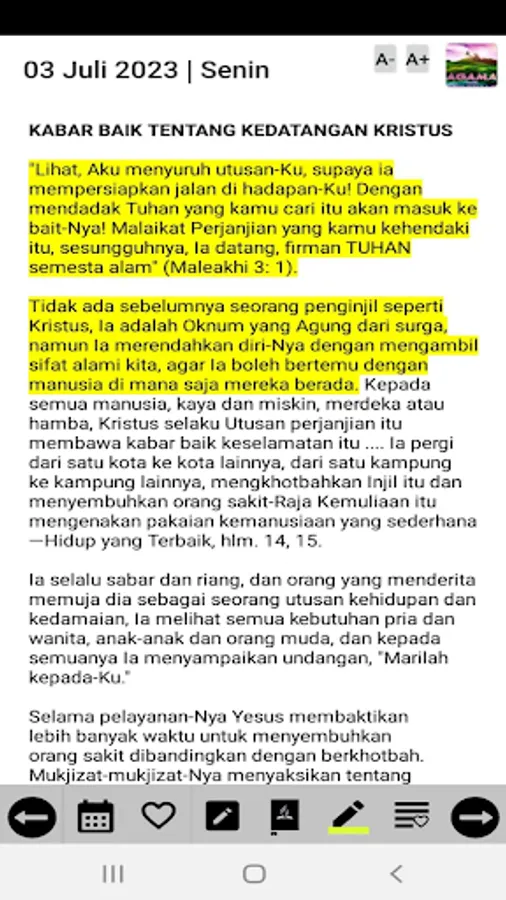 03 Juli 2023 | Senin

A- A+

AGAMA

KABAR BAIK TENTANG KEDATANGAN KRISTUS

"Lihat, Aku menyuruh utusan-Ku, supaya ia mempersiapkan jalan di hadapan-Ku! Dengan mendadak Tuhan yang kamu cari itu akan masuk ke bait-Nya! Malaikat Perjanjian yang kamu kehendaki itu, sesungguhnya, Ia datang, firman TUHAN semesta alam" (Maleakhi 3: 1).

Tidak ada sebelumnya seorang penginjil seperti Kristus, Ia adalah Oknum yang Agung dari surga, namun Ia merendahkan diri-Nya dengan mengambil sifat alami kita, agar Ia boleh bertemu dengan manusia di mana saja mereka berada. Kepada semua manusia, kaya dan miskin, merdeka atau hamba, Kristus selaku Utusan perjanjian itu membawa kabar baik keselamatan itu .... Ia pergi dari satu kota ke kota lainnya, dari satu kampung ke kampung lainnya, mengkhotbahkan Injil itu dan menyembuhkan orang sakit-Raja Kemuliaan itu mengenakan pakaian kemanusiaan yang sederhana —Hidup yang Terbaik, hlm. 14, 15.

Ia selalu sabar dan riang, dan orang yang menderita memuja dia sebagai seorang utusan kehidupan dan kedamaian, Ia melihat semua kebutuhan pria dan wanita, anak-anak dan orang muda, dan kepada semuanya Ia menyampaikan undangan, "Marilah kepada-Ku."

Selama pelayanan-Nya Yesus membaktikan lebih banyak waktu untuk menyembuhkan orang sakit dibandingkan dengan berkhotbah. Mukjizat-mukjizat-Nya menyaksikan tentang